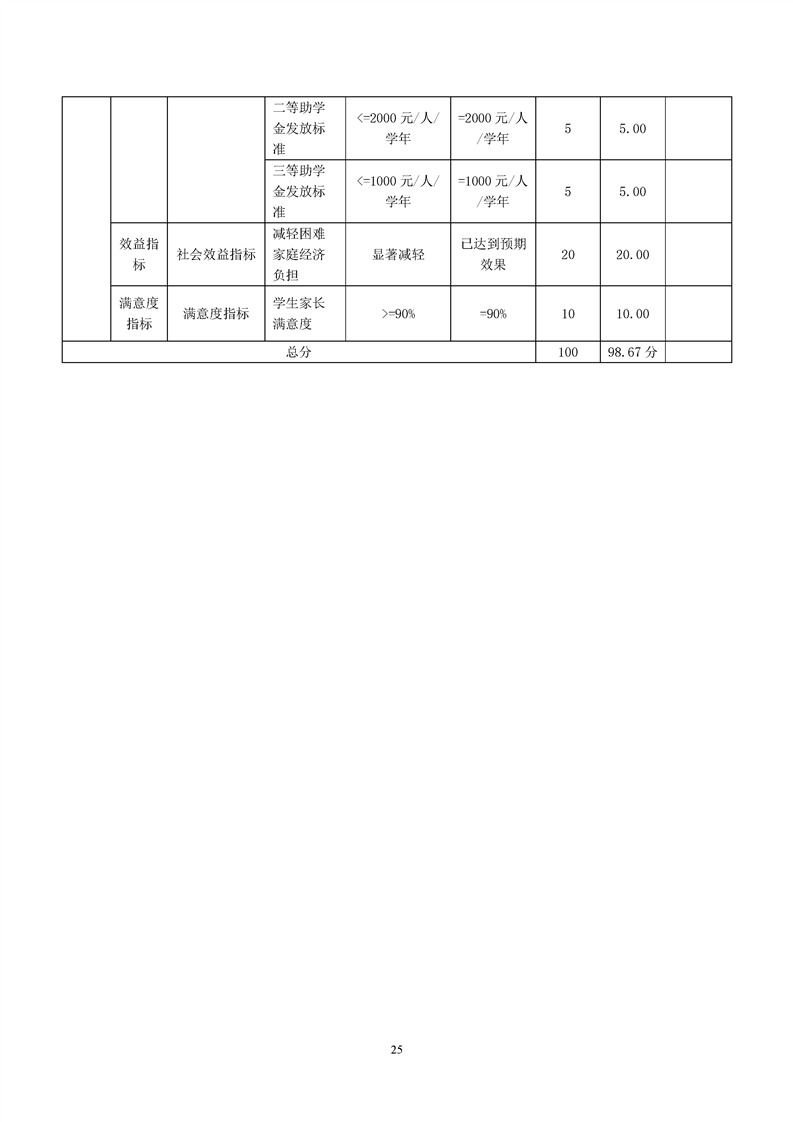 |  |  |  |  |  |  |  |  |  |
|---|---|---|---|---|---|---|---|---|
|  |  |  | 二等助学金发放标准 | <=2000 元/人/学年 | =2000 元/人/学年 | 5 | 5.00 |  |
|  |  |  | 三等助学金发放标准 | <=1000 元/人/学年 | =1000 元/人/学年 | 5 | 5.00 |  |
|  | 效益指标 | 社会效益指标 | 减轻困难家庭经济负担 | 显著减轻 | 已达到预期效果 | 20 | 20.00 |  |
|  | 满意度指标 | 满意度指标 | 学生家长满意度 | >=90% | =90% | 10 | 10.00 |  |
| 总分 |  |  |  |  |  | 100 | 98.67 分 |  |

25